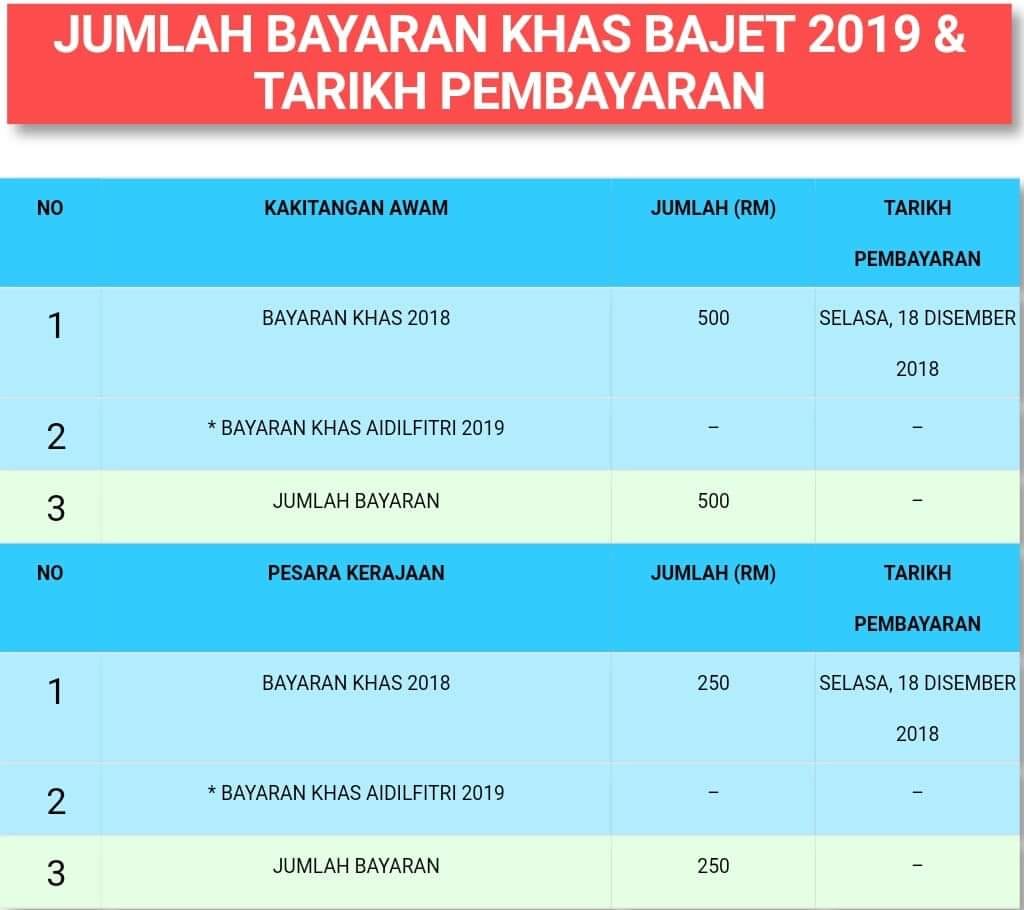 JUMLAH BAYARAN KHAS BAJET 2019 & TARIKH PEMBAYARAN

| NO | KAKITANGAN AWAM | JUMLAH (RM) | TARIKH PEMBAYARAN |
|---|---|---|---|
| 1 | BAYARAN KHAS 2018 | 500 | SELASA, 18 DISEMBER 2018 |
| 2 | * BAYARAN KHAS AIDILFITRI 2019 | – | – |
| 3 | JUMLAH BAYARAN | 500 | – |
| NO | PESARA KERAJAAN | JUMLAH (RM) | TARIKH PEMBAYARAN |
| 1 | BAYARAN KHAS 2018 | 250 | SELASA, 18 DISEMBER 2018 |
| 2 | * BAYARAN KHAS AIDILFITRI 2019 | – | – |
| 3 | JUMLAH BAYARAN | 250 | – |